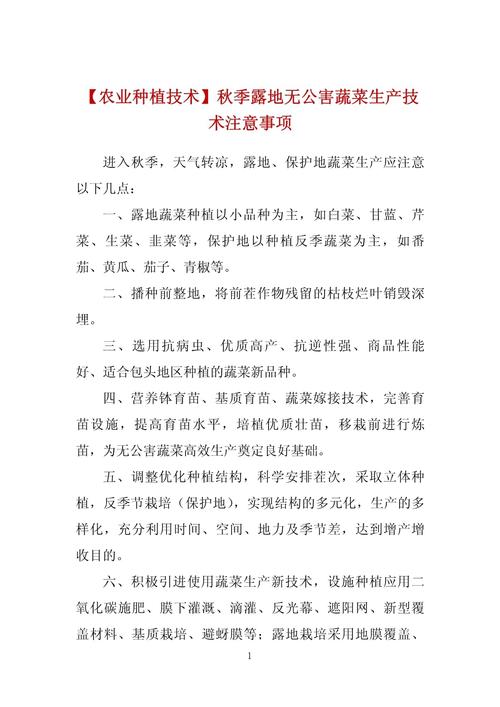 【农业种植技术】秋季露地无公害蔬菜生产技术注意事项

进入秋季，天气转凉，露地、保护地蔬菜生产应注意以下几点：

一、露地蔬菜种植以小品种为主，如白菜、甘蓝、芹菜、生菜、韭菜等，保护地以种植反季蔬菜为主，如番茄、黄瓜、茄子、青椒等。

二、播种前整地，将前茬作物残留的枯枝烂叶销毁深埋。

三、选用抗病虫、优质高产、抗逆性强、商品性能好、适合包头地区种植的蔬菜新品种。

四、营养钵育苗、基质育苗、蔬菜嫁接技术，完善育苗设施，提高育苗水平，培植优质壮苗，移栽前进行炼苗，为无公害蔬菜高效生产奠定良好基础。

五、调整优化种植结构，科学安排茬次，采取立体种植，反季节栽培（保护地），实现结构的多元化，生产的多样化，充分利用时间、空间、地力及季节差，达到增产增收目的。

六、积极引进使用蔬菜生产新技术，设施种植应用二氧化碳施肥、膜下灌溉、滴灌、反光幕、遮阳网、新型覆盖材料、基质栽培、避蚜膜等；露地栽培采用地膜覆盖、

1